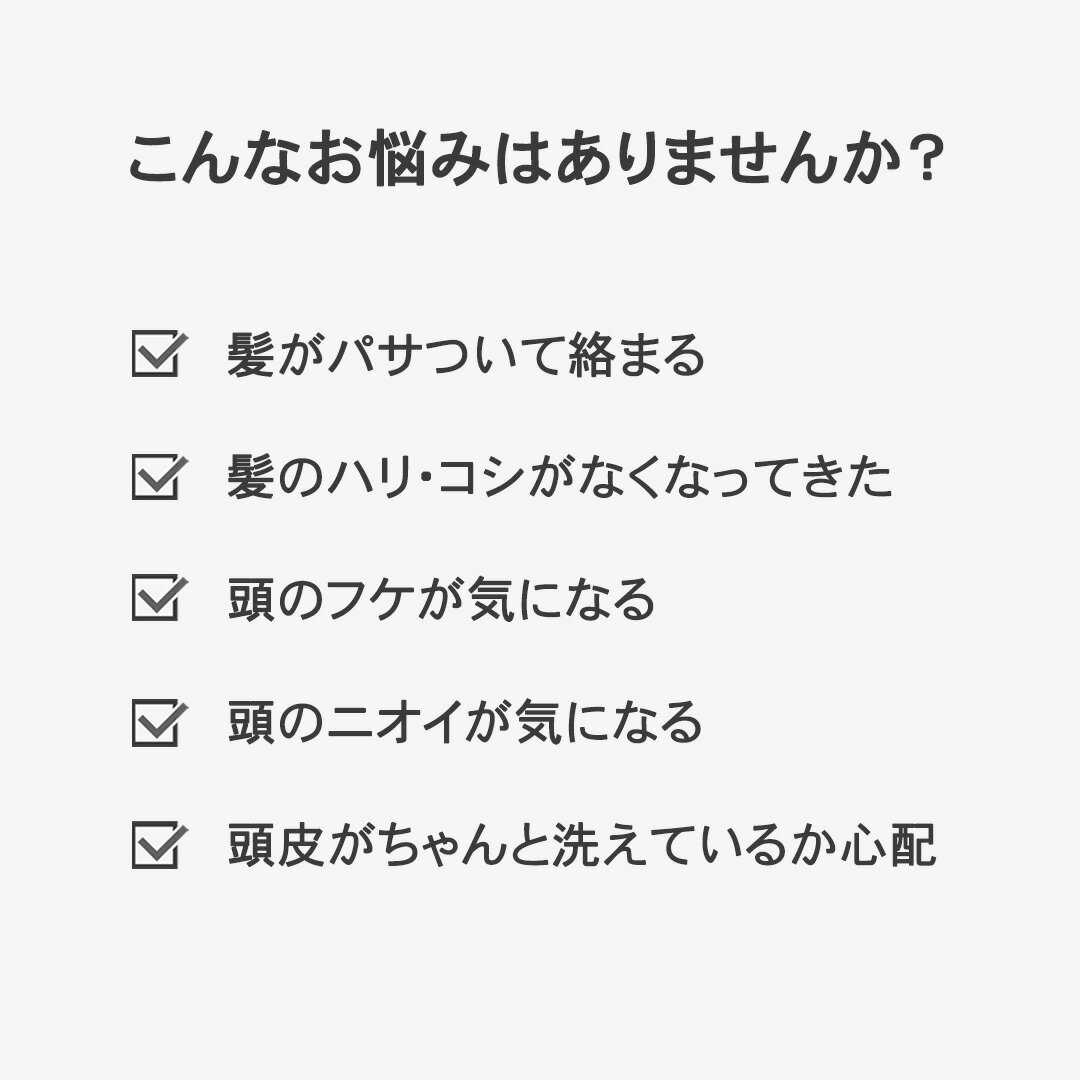 こんなお悩みはありませんか？

☑ 髪がパサついて絡まる

☑ 髪のハリ･コシがなくなってきた

☑ 頭のフケが気になる

☑ 頭のニオイが気になる

☑ 頭皮がちゃんと洗えているか心配